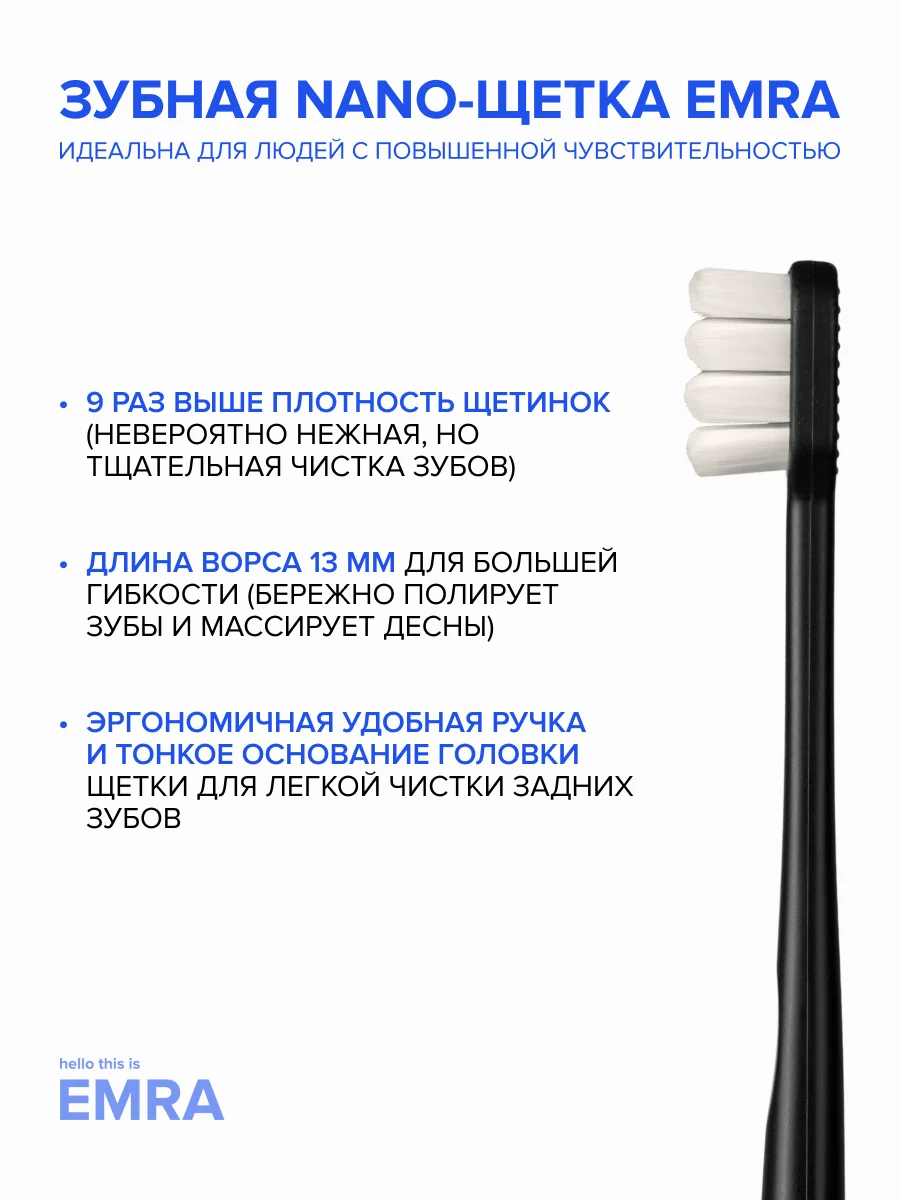 ЗУБНАЯ NANO-ЩЕТКА EMRA

ИДЕАЛЬНА ДЛЯ ЛЮДЕЙ С ПОВЫШЕННОЙ ЧУВСТВИТЕЛЬНОСТЬЮ

• 9 РАЗ ВЫШЕ ПЛОТНОСТЬ ЩЕТИНОК (НЕВЕРОЯТНО НЕЖНАЯ, НО ТЩАТЕЛЬНАЯ ЧИСТКА ЗУБОВ)

• ДЛИНА ВОРСА 13 ММ ДЛЯ БОЛЬШЕЙ ГИБКОСТИ (БЕРЕЖНО ПОЛИРУЕТ ЗУБЫ И МАССИРУЕТ ДЕСНЫ)

• ЭРГОНОМИЧНАЯ УДОБНАЯ РУЧКА И ТОНКОЕ ОСНОВАНИЕ ГОЛОВКИ ЩЕТКИ ДЛЯ ЛЕГКОЙ ЧИСТКИ ЗАДНИХ ЗУБОВ

hello this is
EMRA